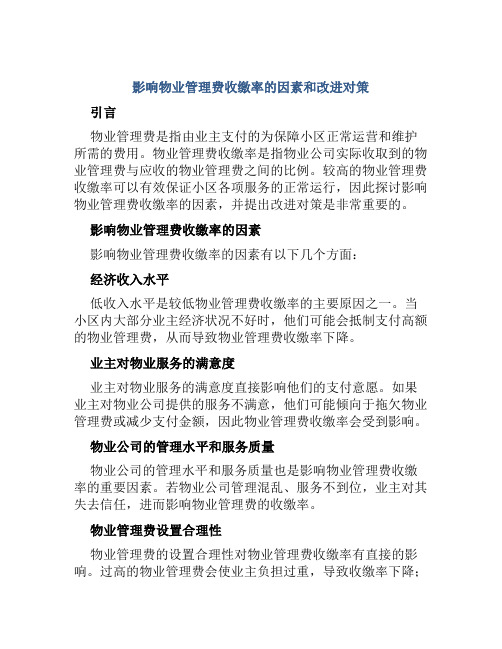 影响物业管理费收缴率的因素和改进对策

引言

物业管理费是指由业主支付的为保障小区正常运营和维护所需的费用。物业管理费收缴率是指物业公司实际收取到的物业管理费与应收的物业管理费之间的比例。较高的物业管理费收缴率可以有效保证小区各项服务的正常运行，因此探讨影响物业管理费收缴率的因素，并提出改进对策是非常重要的。

影响物业管理费收缴率的因素

影响物业管理费收缴率的因素有以下几个方面：

经济收入水平

低收入水平是较低物业管理费收缴率的主要原因之一。当小区内大部分业主经济状况不好时，他们可能会抵制支付高额的物业管理费，从而导致物业管理费收缴率下降。

业主对物业服务的满意度

业主对物业服务的满意度直接影响他们的支付意愿。如果业主对物业公司提供的服务不满意，他们可能倾向于拖欠物业管理费或减少支付金额，因此物业管理费收缴率会受到影响。

物业公司的管理水平和服务质量

物业公司的管理水平和服务质量也是影响物业管理费收缴率的重要因素。若物业公司管理混乱、服务不到位，业主对其失去信任，进而影响物业管理费的收缴率。

物业管理费设置合理性

物业管理费的设置合理性对物业管理费收缴率有直接的影响。过高的物业管理费会使业主负担过重，导致收缴率下降；